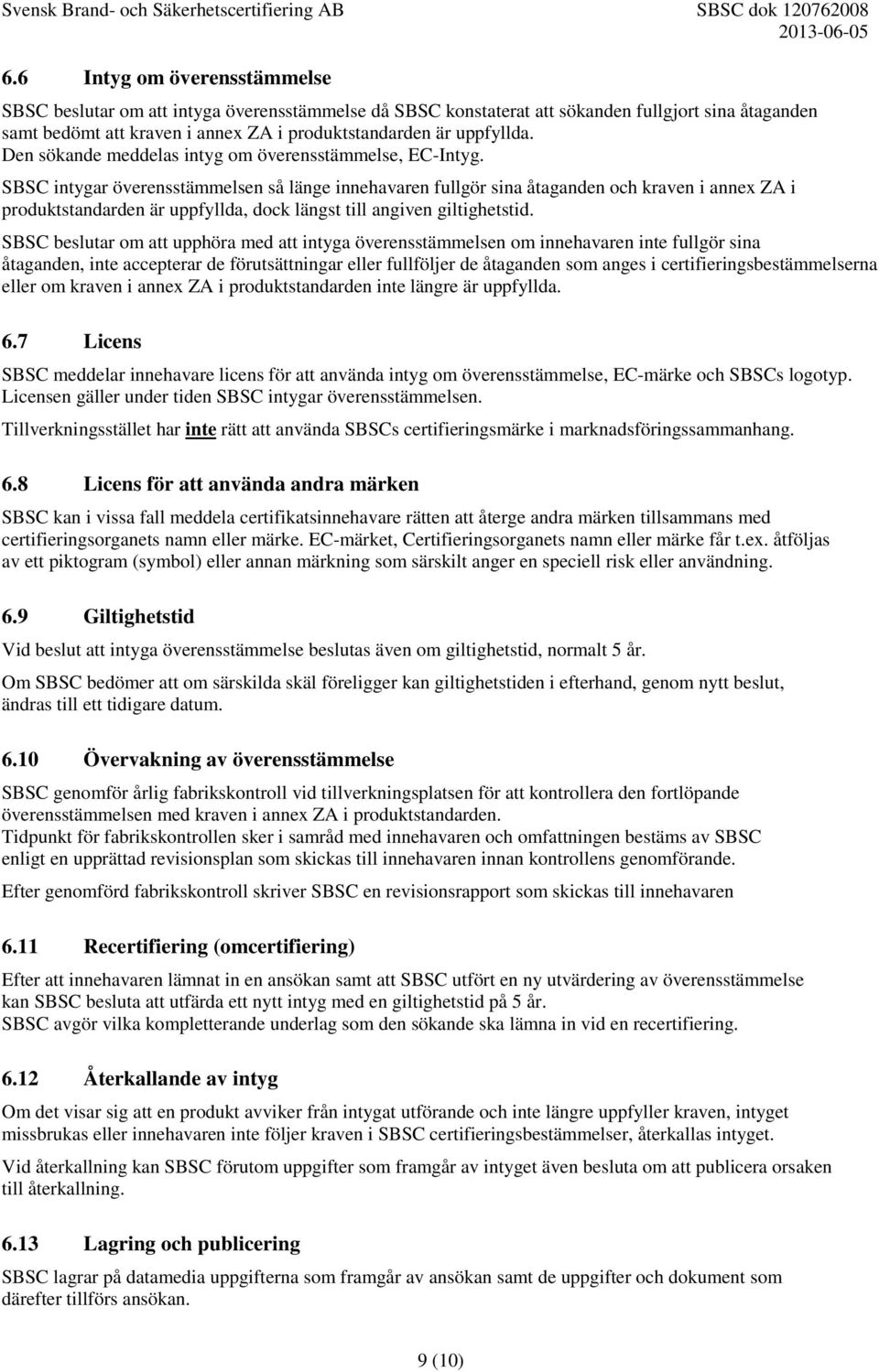 Svensk Brand- och Säkerhetscertifiering AB

SBSC dok 120762008
2013-06-05

6.6 Intyg om överensstämmelse

SBSC beslutar om att intyga överensstämmelse då SBSC konstaterat att sökanden fullgjort sina åtaganden samt bedömt att kraven i annex ZA i produktstandarden är uppfyllda.
Den sökande meddelas intyg om överensstämmelse, EC-Intyg.

SBSC intygar överensstämmelsen så länge innehavaren fullgör sina åtaganden och kraven i annex ZA i produktstandarden är uppfyllda, dock längst till angiven giltighetstid.

SBSC beslutar om att upphöra med att intyga överensstämmelsen om innehavaren inte fullgör sina åtaganden, inte accepterar de förutsättningar eller fullföljer de åtaganden som anges i certifieringsbestämmelserna eller om kraven i annex ZA i produktstandarden inte längre är uppfyllda.

6.7 Licens

SBSC meddelar innehavare licens för att använda intyg om överensstämmelse, EC-märke och SBSCs logotyp. Licensen gäller under tiden SBSC intygar överensstämmelsen.

Tillverkningsstället har inte rätt att använda SBSCs certifieringsmärke i marknadsföringssammanhang.

6.8 Licens för att använda andra märken

SBSC kan i vissa fall meddela certifikatsinnehavare rätten att återge andra märken tillsammans med certifieringsorganets namn eller märke. EC-märket, Certifieringsorganets namn eller märke får t.ex. åtföljas av ett piktogram (symbol) eller annan märkning som särskilt anger en speciell risk eller användning.

6.9 Giltighetstid

Vid beslut att intyga överensstämmelse beslutas även om giltighetstid, normalt 5 år.

Om SBSC bedömer att om särskilda skäl föreligger kan giltighetstiden i efterhand, genom nytt beslut, ändras till ett tidigare datum.

6.10 Övervakning av överensstämmelse

SBSC genomför årlig fabrikskontroll vid tillverkningsplatsen för att kontrollera den fortlöpande överensstämmelsen med kraven i annex ZA i produktstandarden.
Tidpunkt för fabrikskontrollen sker i samråd med innehavaren och omfattningen bestäms av SBSC enligt en upprättad revisionsplan som skickas till innehavaren innan kontrollens genomförande.

Efter genomförd fabrikskontroll skriver SBSC en revisionsrapport som skickas till innehavaren

6.11 Recertifiering (omcertifiering)

Efter att innehavaren lämnat in en ansökan samt att SBSC utfört en ny utvärdering av överensstämmelse kan SBSC besluta att utfärda ett nytt intyg med en giltighetstid på 5 år.
SBSC avgör vilka kompletterande underlag som den sökande ska lämna in vid en recertifiering.

6.12 Återkallande av intyg

Om det visar sig att en produkt avviker från intygat utförande och inte längre uppfyller kraven, intyget missbrukas eller innehavaren inte följer kraven i SBSC certifieringsbestämmelser, återkallas intyget.

Vid återkallning kan SBSC förutom uppgifter som framgår av intyget även besluta om att publicera orsaken till återkallning.

6.13 Lagring och publicering

SBSC lagrar på datamedia uppgifterna som framgår av ansökan samt de uppgifter och dokument som därefter tillförs ansökan.

9 (10)